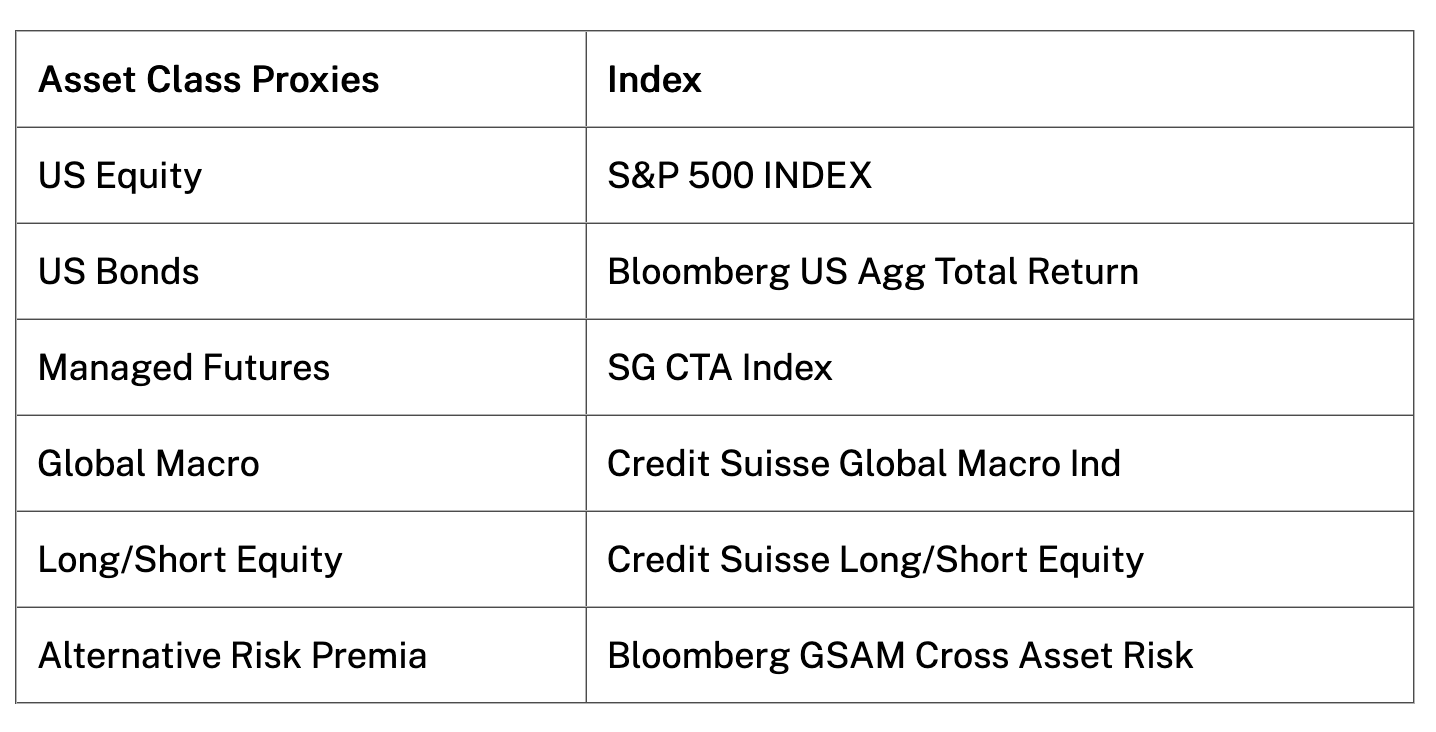 | Asset Class Proxies | Index |
|---|---|
| US Equity | S&P 500 INDEX |
| US Bonds | Bloomberg US Agg Total Return |
| Managed Futures | SG CTA Index |
| Global Macro | Credit Suisse Global Macro Ind |
| Long/Short Equity | Credit Suisse Long/Short Equity |
| Alternative Risk Premia | Bloomberg GSAM Cross Asset Risk |